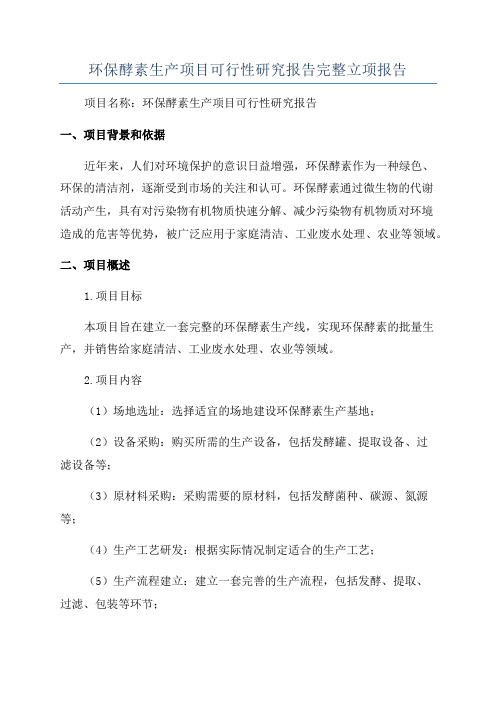 环保酵素生产项目可行性研究报告完整立项报告

项目名称：环保酵素生产项目可行性研究报告

一、项目背景和依据

近年来，人们对环境保护的意识日益增强，环保酵素作为一种绿色、环保的清洁剂，逐渐受到市场的关注和认可。环保酵素通过微生物的代谢活动产生，具有对污染物有机物质快速分解、减少污染物有机物质对环境造成的危害等优势，被广泛应用于家庭清洁、工业废水处理、农业等领域。

二、项目概述

1.项目目标

本项目旨在建立一套完整的环保酵素生产线，实现环保酵素的批量生产，并销售给家庭清洁、工业废水处理、农业等领域。

2.项目内容

（1）场地选址：选择适宜的场地建设环保酵素生产基地；

（2）设备采购：购买所需的生产设备，包括发酵罐、提取设备、过滤设备等；

（3）原材料采购：采购需要的原材料，包括发酵菌种、碳源、氮源等；

（4）生产工艺研发：根据实际情况制定适合的生产工艺；

（5）生产流程建立：建立一套完善的生产流程，包括发酵、提取、过滤、包装等环节；